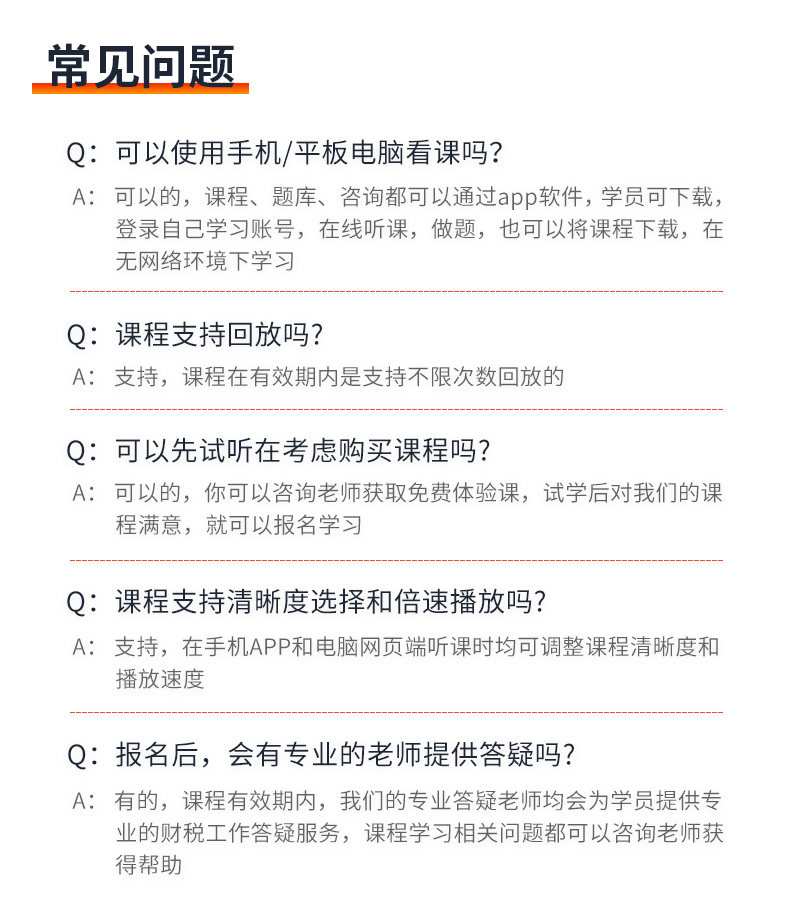 常见问题

Q：可以使用手机/平板电脑看课吗？

A：可以的，课程、题库、咨询都可以通过app软件，学员可下载，登录自己学习账号，在线听课，做题，也可以将课程下载，在无网络环境下学习

Q：课程支持回放吗？

A：支持，课程在有效期内是支持不限次数回放的

Q：可以先试听在考虑购买课程吗？

A：可以的，你可以咨询老师获取免费体验课，试学后对我们的课程满意，就可以报名学习

Q：课程支持清晰度选择和倍速播放吗？

A：支持，在手机APP和电脑网页端听课时均可调整课程清晰度和播放速度

Q：报名后，会有专业的老师提供答疑吗？

A：有的，课程有效期内，我们的专业答疑老师均会为学员提供专业的财税工作答疑服务，课程学习相关问题都可以咨询老师获得帮助